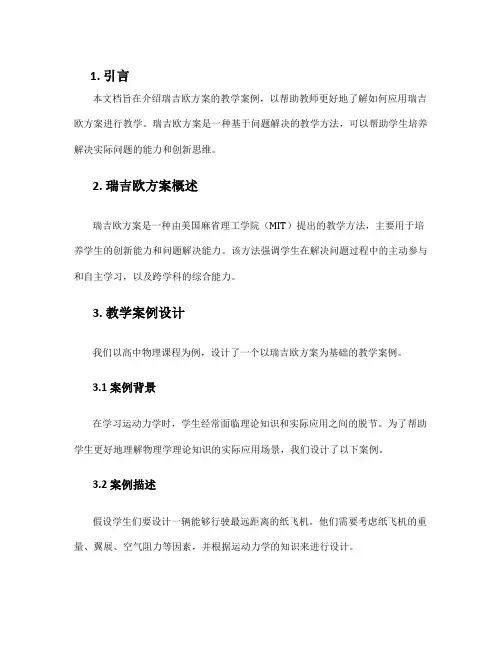 1. 引言

本文档旨在介绍瑞吉欧方案的教学案例，以帮助教师更好地了解如何应用瑞吉欧方案进行教学。瑞吉欧方案是一种基于问题解决的教学方法，可以帮助学生培养解决实际问题的能力和创新思维。

2. 瑞吉欧方案概述

瑞吉欧方案是一种由美国麻省理工学院（MIT）提出的教学方法，主要用于培养学生的创新能力和问题解决能力。该方法强调学生在解决问题过程中的主动参与和自主学习，以及跨学科的综合能力。

3. 教学案例设计

我们以高中物理课程为例，设计了一个以瑞吉欧方案为基础的教学案例。

3.1 案例背景

在学习运动力学时，学生经常面临理论知识和实际应用之间的脱节。为了帮助学生更好地理解物理学理论知识的实际应用场景，我们设计了以下案例。

3.2 案例描述

假设学生们要设计一辆能够行驶最远距离的纸飞机。他们需要考虑纸飞机的重量、翼展、空气阻力等因素，并根据运动力学的知识来进行设计。